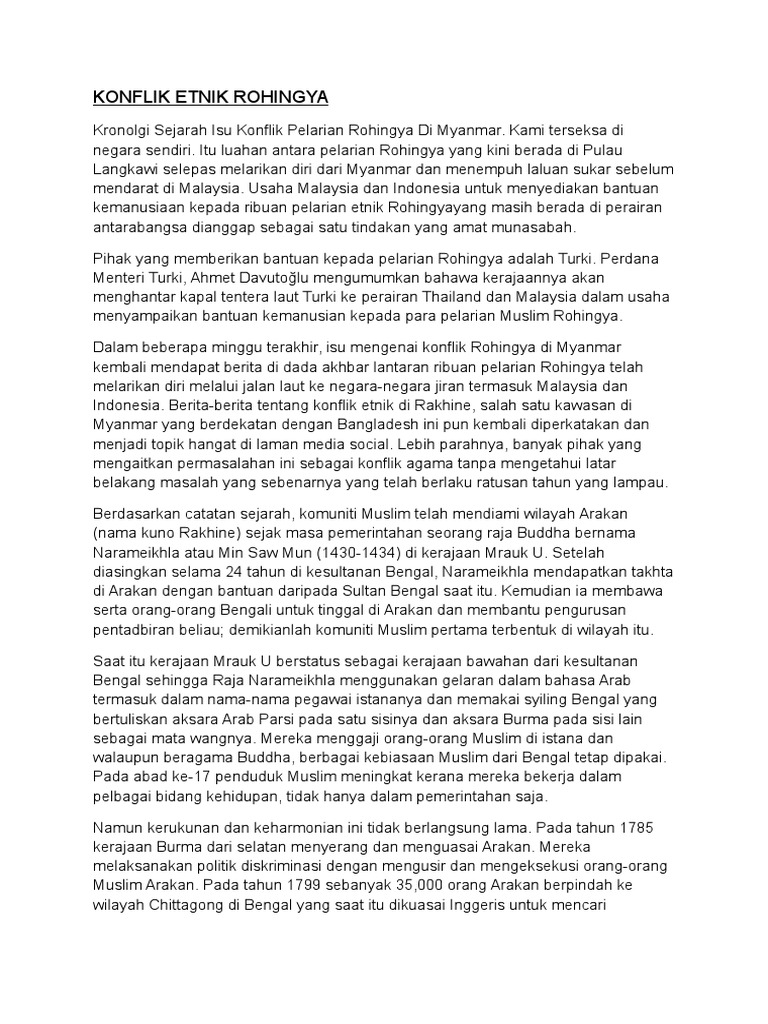 KONFLIK ETNIK ROHINGYA

Kronolgi Sejarah Isu Konflik Pelarian Rohingya Di Myanmar. Kami terseksa di negara sendiri. Itu luahan antara pelarian Rohingya yang kini berada di Pulau Langkawi selepas melarikan diri dari Myanmar dan menempuh laluan sukar sebelum mendarat di Malaysia. Usaha Malaysia dan Indonesia untuk menyediakan bantuan kemanusiaan kepada ribuan pelarian etnik Rohingyayang masih berada di perairan antarabangsa dianggap sebagai satu tindakan yang amat munasabah.

Pihak yang memberikan bantuan kepada pelarian Rohingya adalah Turki. Perdana Menteri Turki, Ahmet Davutoğlu mengumumkan bahawa kerajaannya akan menghantar kapal tentera laut Turki ke perairan Thailand dan Malaysia dalam usaha menyampaikan bantuan kemanusian kepada para pelarian Muslim Rohingya.

Dalam beberapa minggu terakhir, isu mengenai konflik Rohingya di Myanmar kembali mendapat berita di dada akhbar lantaran ribuan pelarian Rohingya telah melarikan diri melalui jalan laut ke negara-negara jiran termasuk Malaysia dan Indonesia. Berita-berita tentang konflik etnik di Rakhine, salah satu kawasan di Myanmar yang berdekatan dengan Bangladesh ini pun kembali diperkatakan dan menjadi topik hangat di laman media social. Lebih parahnya, banyak pihak yang mengaitkan permasalahan ini sebagai konflik agama tanpa mengetahui latar belakang masalah yang sebenarnya yang telah berlaku ratusan tahun yang lampau.

Berdasarkan catatan sejarah, komuniti Muslim telah mendiami wilayah Arakan (nama kuno Rakhine) sejak masa pemerintahan seorang raja Buddha bernama Narameikhla atau Min Saw Mun (1430-1434) di kerajaan Mrauk U. Setelah diasingkan selama 24 tahun di kesultanan Bengal, Narameikhla mendapatkan takhta di Arakan dengan bantuan daripada Sultan Bengal saat itu. Kemudian ia membawa serta orang-orang Bengali untuk tinggal di Arakan dan membantu pengurusan pentadbiran beliau; demikianlah komuniti Muslim pertama terbentuk di wilayah itu.

Saat itu kerajaan Mrauk U berstatus sebagai kerajaan bawahan dari kesultanan Bengal sehingga Raja Narameikhla menggunakan gelaran dalam bahasa Arab termasuk dalam nama-nama pegawai istananya dan memakai syiling Bengal yang bertuliskan aksara Arab Parsi pada satu sisinya dan aksara Burma pada sisi lain sebagai mata wangnya. Mereka menggaji orang-orang Muslim di istana dan walaupun beragama Buddha, berbagai kebiasaan Muslim dari Bengal tetap dipakai. Pada abad ke-17 penduduk Muslim meningkat kerana mereka bekerja dalam pelbagai bidang kehidupan, tidak hanya dalam pemerintahan saja.

Namun kerukunan dan keharmonian ini tidak berlangsung lama. Pada tahun 1785 kerajaan Burma dari selatan menyerang dan menguasai Arakan. Mereka melaksanakan politik diskriminasi dengan mengusir dan mengeksekusi orang-orang Muslim Arakan. Pada tahun 1799 sebanyak 35,000 orang Arakan berpindah ke wilayah Chittagong di Bengal yang saat itu dikuasai Inggeris untuk mencari